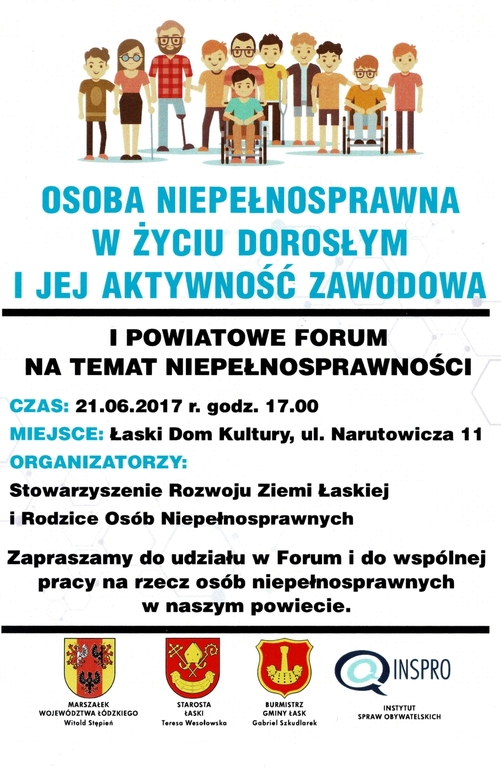 OSOBA NIEPEŁNOSPRAWNA
W ŻYCIU DOROSŁYM
I JEJ AKTYWNOŚĆ ZAWODOWA

I POWIATOWE FORUM
NA TEMAT NIEPEŁNOSPRAWNOŚCI

CZAS: 21.06.2017 r. godz. 17.00

MIEJSCE: Łaski Dom Kultury, ul. Narutowicza 11

ORGANIZATORZY:

Stowarzyszenie Rozwoju Ziemi Łaskiej
i Rodzice Osób Niepełnosprawnych

Zapraszamy do udziału w Forum i do wspólnej pracy na rzecz osób niepełnosprawnych w naszym powiecie.

MARSZAŁEK WOJEWÓDZTWA ŁÓDZKIEGO
Witold Stępień

STAROSTA ŁASKI
Teresa Wesołowska

BURMISTRZ GMINY ŁASK
Gabriel Szkudlarek

INSPRO
INSTYTUT SPRAW OBYWATELSKICH